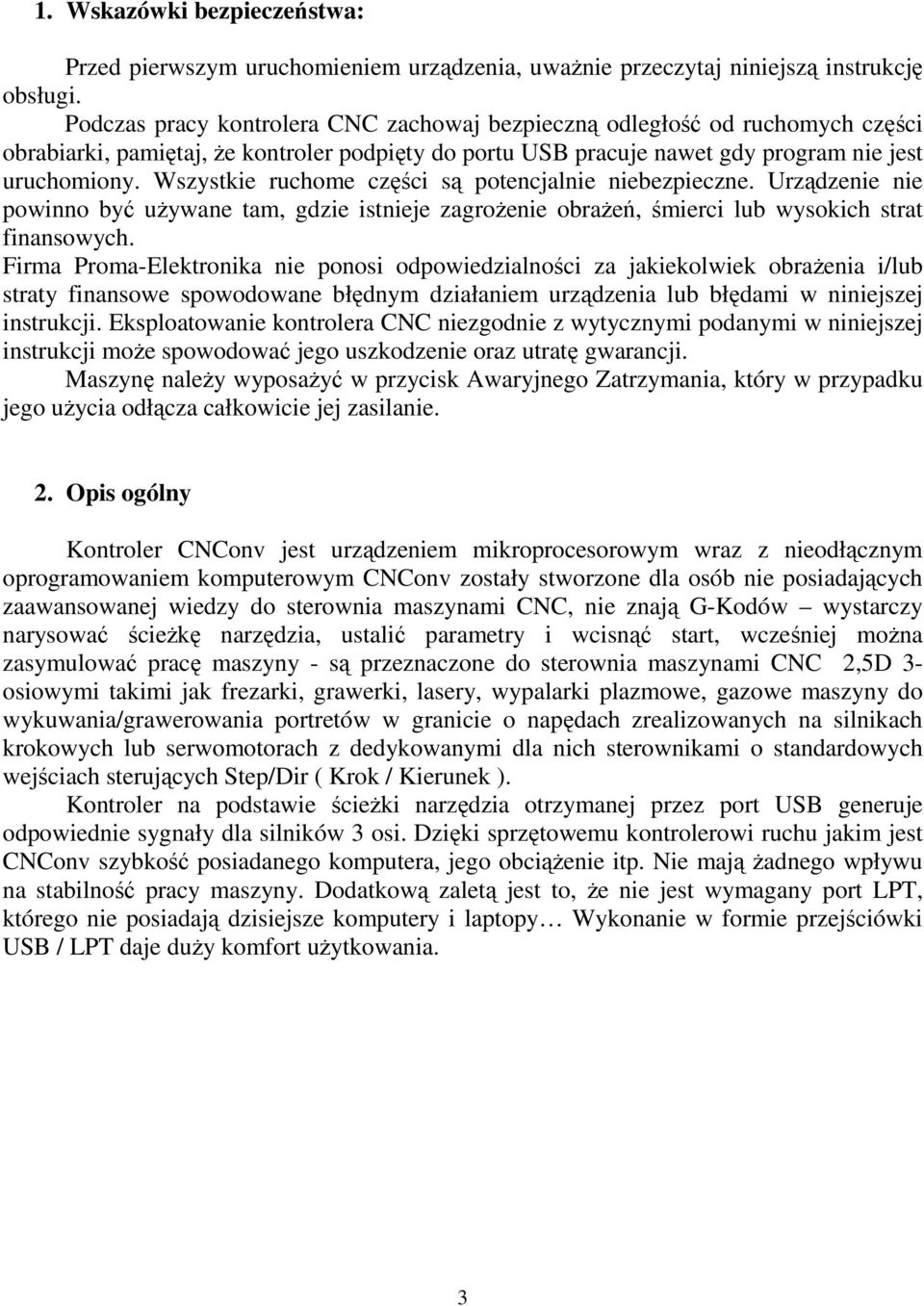 1. Wskazówki bezpieczeństwa:

Przed pierwszym uruchomieniem urządzenia, uważnie przeczytaj niniejszą instrukcję obsługi.

Podczas pracy kontrolera CNC zachowaj bezpieczną odległość od ruchomych części obrabiarki, pamiętaj, że kontroler podpięty do portu USB pracuje nawet gdy program nie jest uruchomiony. Wszystkie ruchome części są potencjalnie niebezpieczne. Urządzenie nie powinno być używane tam, gdzie istnieje zagrożenie obrażeń, śmierci lub wysokich strat finansowych.

Firma Proma-Elektronika nie ponosi odpowiedzialności za jakiekolwiek obrażenia i/lub straty finansowe spowodowane błędnym działaniem urządzenia lub błędami w niniejszej instrukcji. Eksploatowanie kontrolera CNC niezgodnie z wytycznymi podanymi w niniejszej instrukcji może spowodować jego uszkodzenie oraz utratę gwarancji.

Maszynę należy wyposażyć w przycisk Awaryjnego Zatrzymania, który w przypadku jego użycia odłącza całkowicie jej zasilanie.

2. Opis ogólny

Kontroler CNConv jest urządzeniem mikroprocesorowym wraz z nieodłącznym oprogramowaniem komputerowym CNConv zostały stworzone dla osób nie posiadających zaawansowanej wiedzy do sterownia maszynami CNC, nie znają G-Kodów – wystarczy narysować ścieżkę narzędzia, ustalić parametry i wcisnąć start, wcześniej można zasymulować pracę maszyny - są przeznaczone do sterownia maszynami CNC 2,5D 3-osiowymi takimi jak frezarki, grawerki, lasery, wypalarki plazmowe, gazowe maszyny do wykuwania/grawerowania portretów w granicie o napędach zrealizowanych na silnikach krokowych lub serwomotorach z dedykowanymi dla nich sterownikami o standardowych wejściach sterujących Step/Dir ( Krok / Kierunek ).

Kontroler na podstawie ścieżki narzędzia otrzymanej przez port USB generuje odpowiednie sygnały dla silników 3 osi. Dzięki sprzętowemu kontrolerowi ruchu jakim jest CNConv szybkość posiadanego komputera, jego obciążenie itp. Nie mają żadnego wpływu na stabilność pracy maszyny. Dodatkową zaletą jest to, że nie jest wymagany port LPT, którego nie posiadają dzisiejsze komputery i laptopy… Wykonanie w formie przejściówki USB / LPT daje duży komfort użytkowania.

3